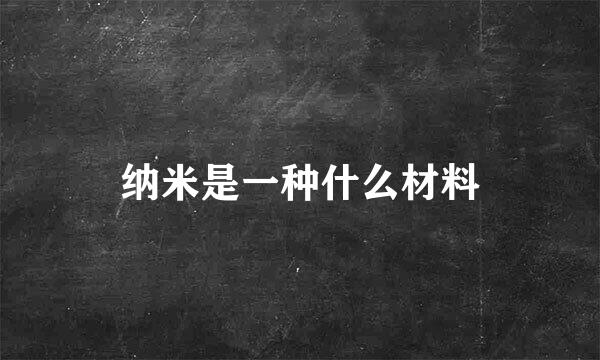 纳米是一种什么材料